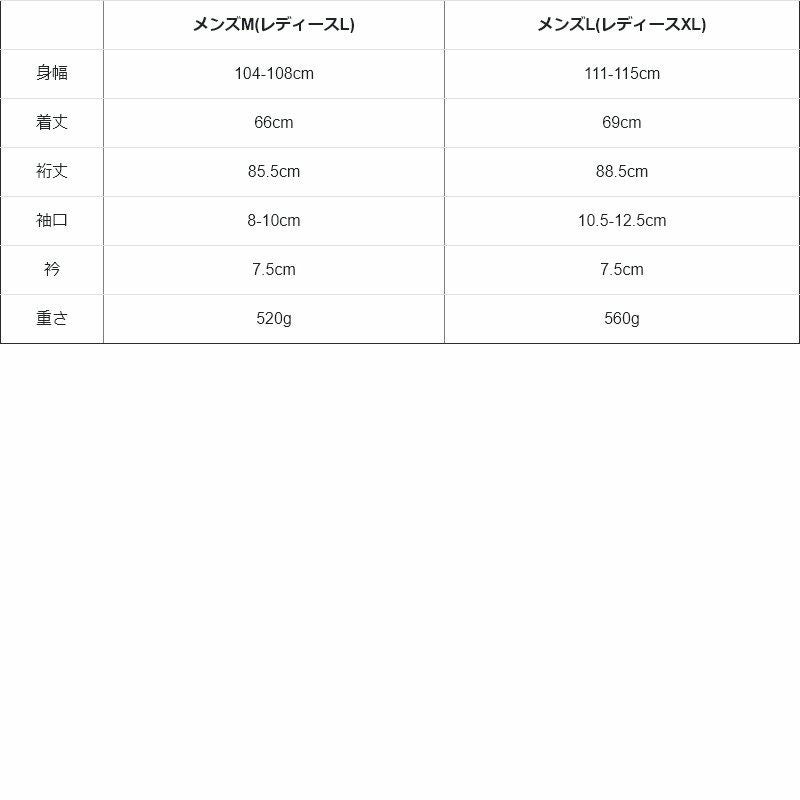 | | メンズM(レディースL) | メンズL(レディースXL) |
|---|---|---|
| 身幅 | 104-108cm | 111-115cm |
| 着丈 | 66cm | 69cm |
| 裄丈 | 85.5cm | 88.5cm |
| 袖口 | 8-10cm | 10.5-12.5cm |
| 衿 | 7.5cm | 7.5cm |
| 重さ | 520g | 560g |